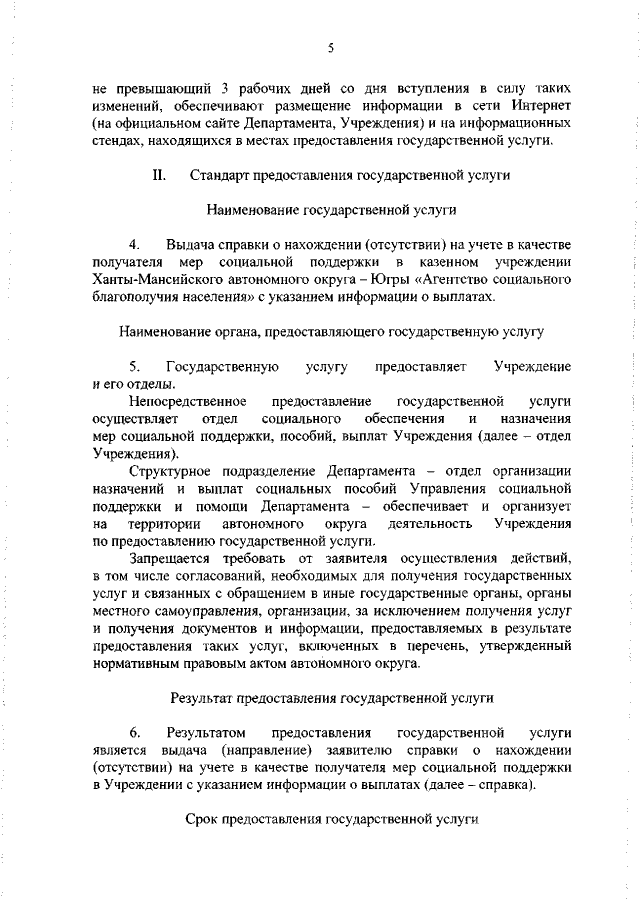 5

не превышающий 3 рабочих дней со дня вступления в силу таких изменений, обеспечивают размещение информации в сети Интернет (на официальном сайте Департамента, Учреждения) и на информационных стендах, находящихся в местах предоставления государственной услуги.

II. Стандарт предоставления государственной услуги

Наименование государственной услуги

4. Выдача справки о нахождении (отсутствии) на учете в качестве получателя мер социальной поддержки в казенном учреждении Ханты-Мансийского автономного округа – Югры «Агентство социального благополучия населения» с указанием информации о выплатах.

Наименование органа, предоставляющего государственную услугу

5. Государственную услугу предоставляет Учреждение и его отделы.

Непосредственное предоставление государственной услуги осуществляет отдел социального обеспечения и назначения мер социальной поддержки, пособий, выплат Учреждения (далее – отдел Учреждения).

Структурное подразделение Департамента – отдел организации назначений и выплат социальных пособий Управления социальной поддержки и помощи Департамента – обеспечивает и организует на территории автономного округа деятельность Учреждения по предоставлению государственной услуги.

Запрещается требовать от заявителя осуществления действий, в том числе согласований, необходимых для получения государственных услуг и связанных с обращением в иные государственные органы, органы местного самоуправления, организации, за исключением получения услуг и получения документов и информации, предоставляемых в результате предоставления таких услуг, включенных в перечень, утвержденный нормативным правовым актом автономного округа.

Результат предоставления государственной услуги

6. Результатом предоставления государственной услуги является выдача (направление) заявителю справки о нахождении (отсутствии) на учете в качестве получателя мер социальной поддержки в Учреждении с указанием информации о выплатах (далее – справка).

Срок предоставления государственной услуги